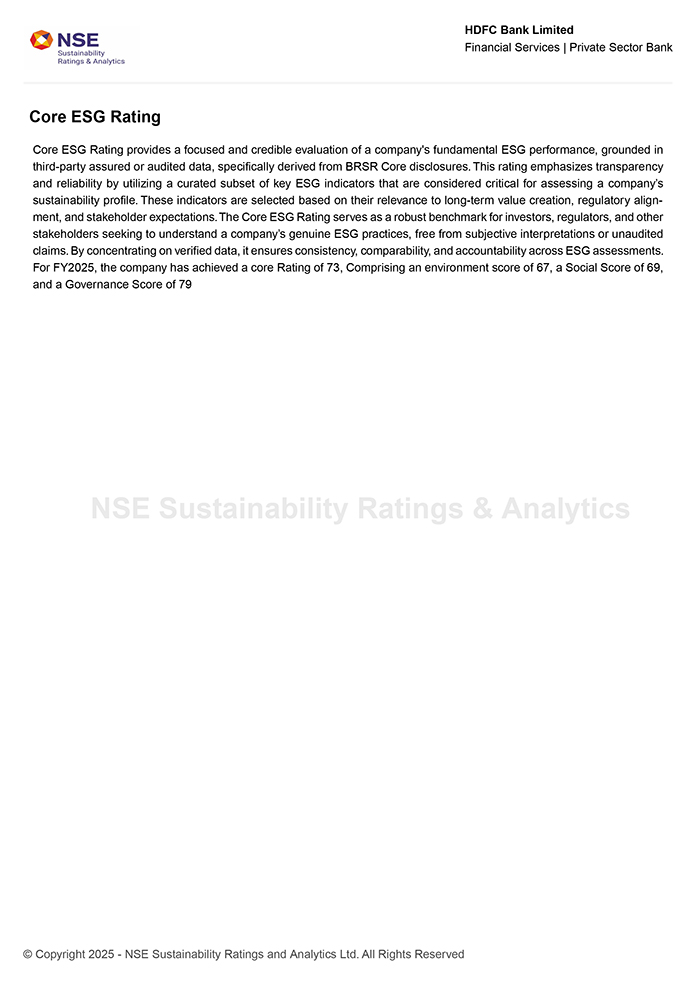 NSE
Sustainability
Ratings & Analytics

HDFC Bank Limited
Financial Services | Private Sector Bank

Core ESG Rating

Core ESG Rating provides a focused and credible evaluation of a company's fundamental ESG performance, grounded in third-party assured or audited data, specifically derived from BRSR Core disclosures. This rating emphasizes transparency and reliability by utilizing a curated subset of key ESG indicators that are considered critical for assessing a company's sustainability profile. These indicators are selected based on their relevance to long-term value creation, regulatory alignment, and stakeholder expectations. The Core ESG Rating serves as a robust benchmark for investors, regulators, and other stakeholders seeking to understand a company's genuine ESG practices, free from subjective interpretations or unaudited claims. By concentrating on verified data, it ensures consistency, comparability, and accountability across ESG assessments.
For FY2025, the company has achieved a core Rating of 73, Comprising an environment score of 67, a Social Score of 69, and a Governance Score of 79

NSE Sustainability Ratings & Analytics

© Copyright 2025 - NSE Sustainability Ratings and Analytics Ltd. All Rights Reserved